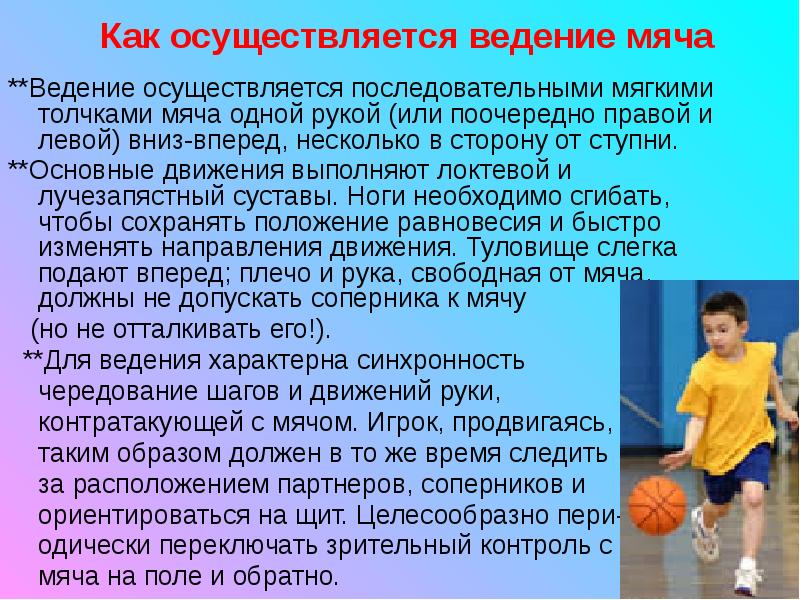 Как осуществляется ведение мяча

**Ведение осуществляется последовательными мягкими толчками мяча одной рукой (или поочередно правой и левой) вниз-вперед, несколько в сторону от ступни.

**Основные движения выполняют локтевой и лучезапястный суставы. Ноги необходимо сгибать, чтобы сохранять положение равновесия и быстро изменять направления движения. Туловище слегка подают вперед; плечо и рука, свободная от мяча, должны не допускать соперника к мячу (но не отталкивать его!).

**Для ведения характерна синхронность чередование шагов и движений руки, контратакующей с мячом. Игрок, продвигаясь, таким образом должен в то же время следить за расположением партнеров, соперников и ориентироваться на щит. Целесообразно периодически переключать зрительный контроль с мяча на поле и обратно.